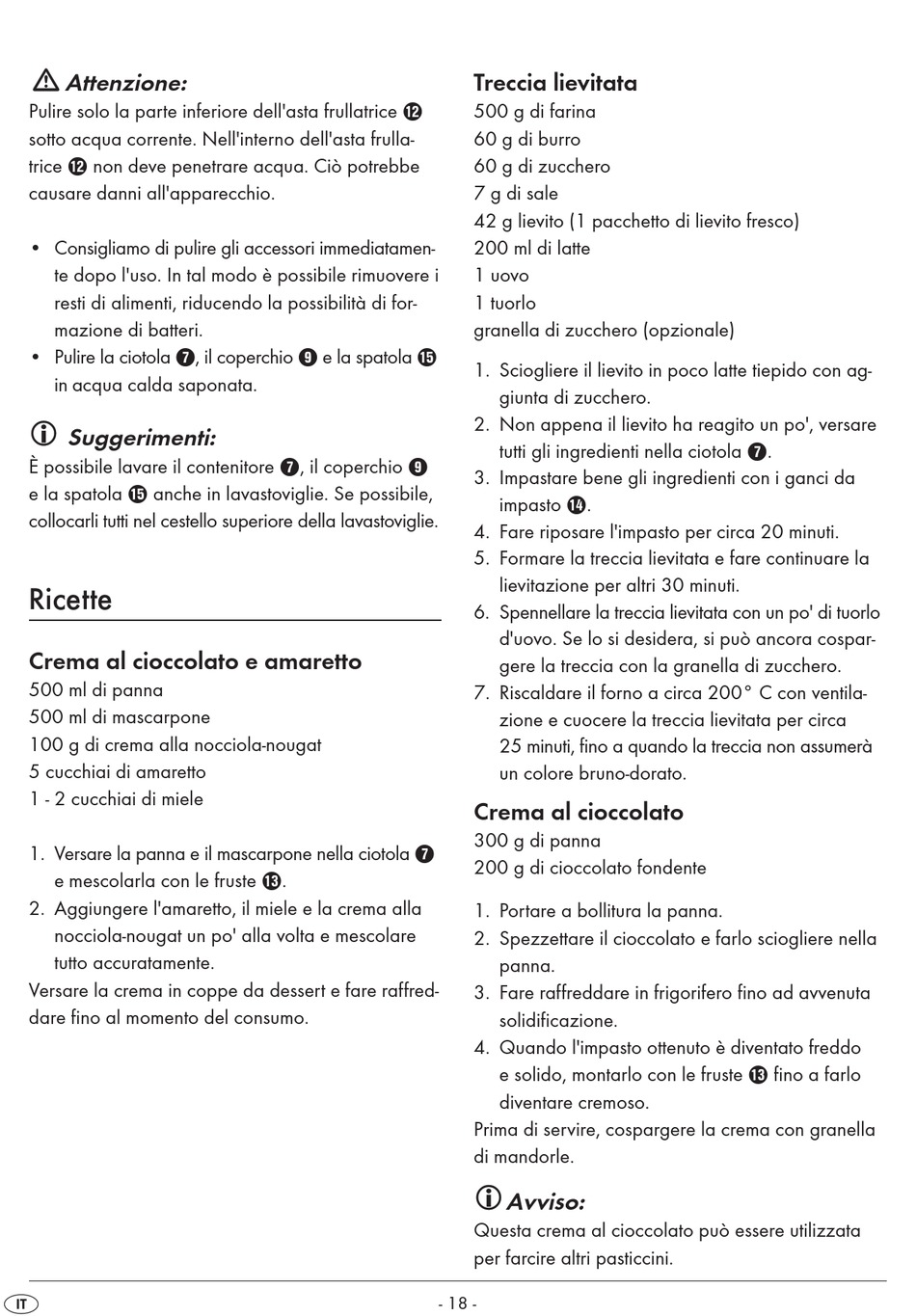 Attenzione:
Pulire solo la parte inferiore dell'asta frullatrice ⓬ sotto acqua corrente. Nell'interno dell'asta frullatrice ⓬ non deve penetrare acqua. Ciò potrebbe causare danni all'apparecchio.

• Consigliamo di pulire gli accessori immediatamente dopo l'uso. In tal modo è possibile rimuovere i resti di alimenti, riducendo la possibilità di formazione di batteri.
• Pulire la ciotola ❼, il coperchio ❾ e la spatola ⓯ in acqua calda saponata.

Suggerimenti:
È possibile lavare il contenitore ❼, il coperchio ❾ e la spatola ⓯ anche in lavastoviglie. Se possibile, collocarli tutti nel cestello superiore della lavastoviglie.

Ricette

Crema al cioccolato e amaretto
500 ml di panna
500 ml di mascarpone
100 g di crema alla nocciola-nougat
5 cucchiai di amaretto
1 - 2 cucchiai di miele

1. Versare la panna e il mascarpone nella ciotola ❼ e mescolarla con le fruste ⓭.
2. Aggiungere l'amaretto, il miele e la crema alla nocciola-nougat un po' alla volta e mescolare tutto accuratamente.
Versare la crema in coppe da dessert e fare raffreddare fino al momento del consumo.

Treccia lievitata
500 g di farina
60 g di burro
60 g di zucchero
7 g di sale
42 g lievito (1 pacchetto di lievito fresco)
200 ml di latte
1 uovo
1 tuorlo
granella di zucchero (opzionale)

1. Sciogliere il lievito in poco latte tiepido con aggiunta di zucchero.
2. Non appena il lievito ha reagito un po', versare tutti gli ingredienti nella ciotola ❼.
3. Impastare bene gli ingredienti con i ganci da impasto ⓮.
4. Fare riposare l'impasto per circa 20 minuti.
5. Formare la treccia lievitata e fare continuare la lievitazione per altri 30 minuti.
6. Spennellare la treccia lievitata con un po' di tuorlo d'uovo. Se lo si desidera, si può ancora cospargere la treccia con la granella di zucchero.
7. Riscaldare il forno a circa 200° C con ventilazione e cuocere la treccia lievitata per circa 25 minuti, fino a quando la treccia non assumerà un colore bruno-dorato.

Crema al cioccolato
300 g di panna
200 g di cioccolato fondente

1. Portare a bollitura la panna.
2. Spezzettare il cioccolato e farlo sciogliere nella panna.
3. Fare raffreddare in frigorifero fino ad avvenuta solidificazione.
4. Quando l'impasto ottenuto è diventato freddo e solido, montarlo con le fruste ⓭ fino a farlo diventare cremoso.
Prima di servire, cospargere la crema con granella di mandorle.

Avviso:
Questa crema al cioccolato può essere utilizzata per farcire altri pasticcini.

IT
- 18 -